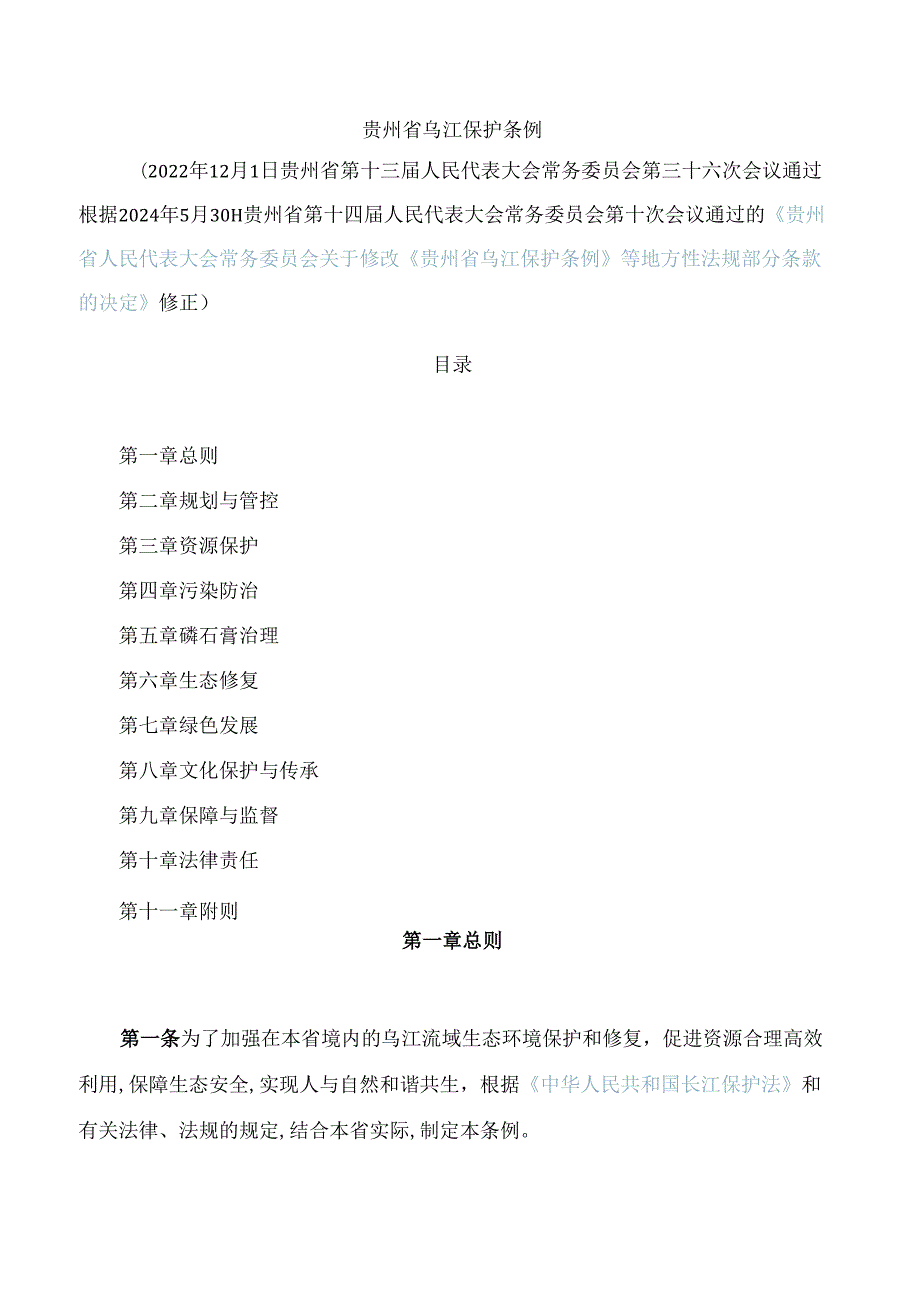 贵州省乌江保护条例

（2022年12月1日贵州省第十三届人民代表大会常务委员会第三十六次会议通过根据2024年5月30H贵州省第十四届人民代表大会常务委员会第十次会议通过的《贵州省人民代表大会常务委员会关于修改《贵州省乌江保护条例》等地方性法规部分条款的决定》修正）

目录

第一章总则

第二章规划与管控

第三章资源保护

第四章污染防治

第五章磷石膏治理

第六章生态修复

第七章绿色发展

第八章文化保护与传承

第九章保障与监督

第十章法律责任

第十一章附则

第一章总则

第一条为了加强在本省境内的乌江流域生态环境保护和修复，促进资源合理高效利用,保障生态安全,实现人与自然和谐共生，根据《中华人民共和国长江保护法》和有关法律、法规的规定,结合本省实际,制定本条例。